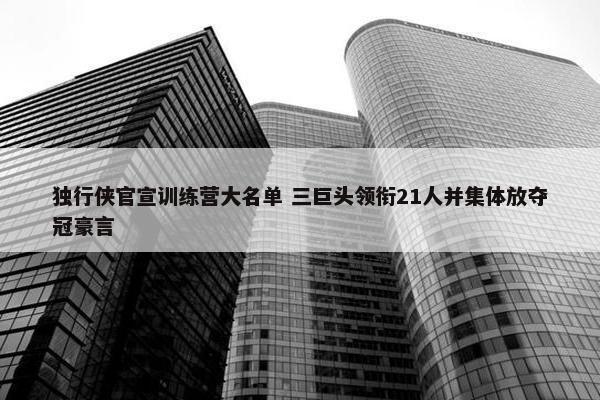 独行侠官宣训练营大名单 三巨头领衔21人并集体放夺冠豪言